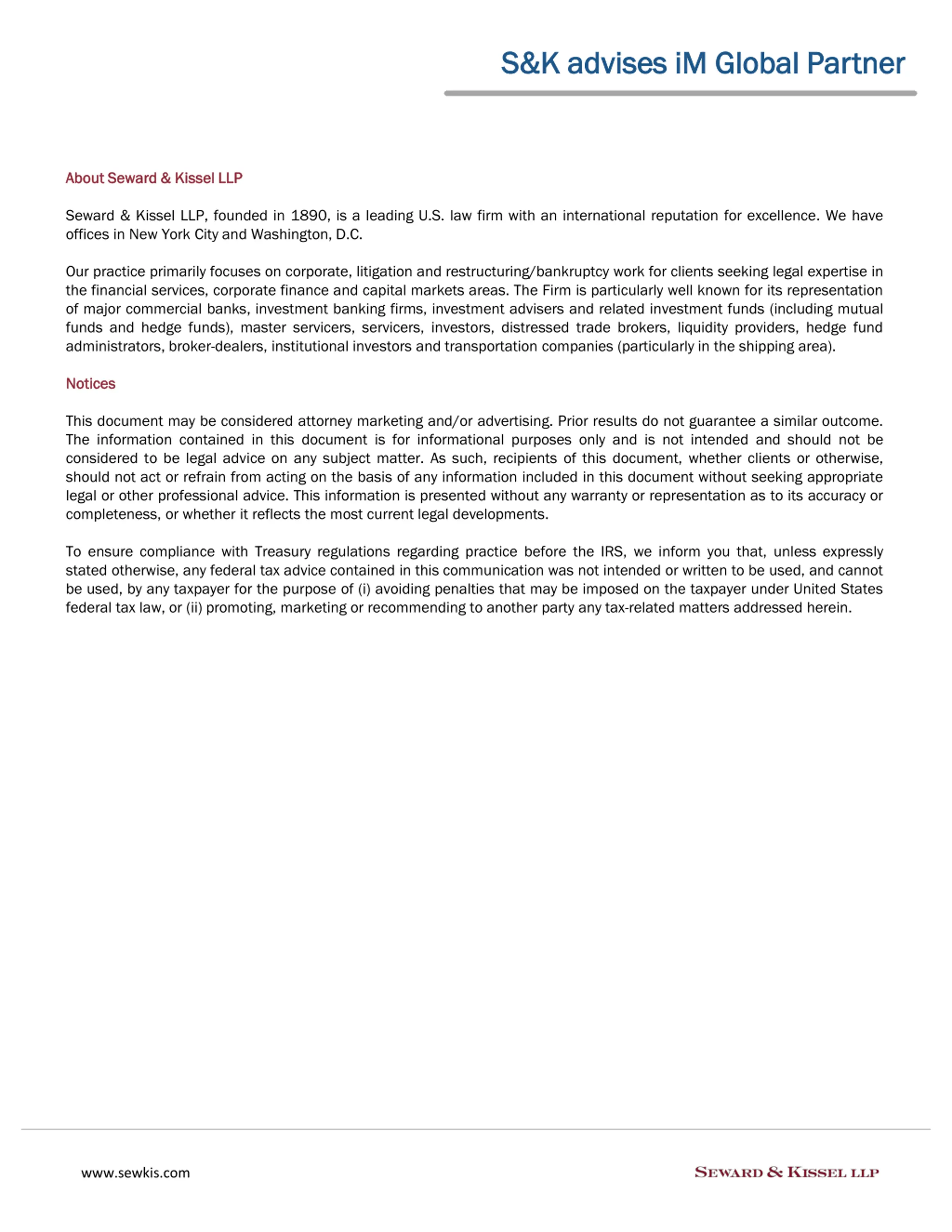 S&K advises iM Global Partner

About Seward & Kissel LLP

Seward & Kissel LLP, founded in 1890, is a leading U.S. law firm with an international reputation for excellence. We have offices in New York City and Washington, D.C.

Our practice primarily focuses on corporate, litigation and restructuring/bankruptcy work for clients seeking legal expertise in the financial services, corporate finance and capital markets areas. The Firm is particularly well known for its representation of major commercial banks, investment banking firms, investment advisers and related investment funds (including mutual funds and hedge funds), master servicers, servicers, investors, distressed trade brokers, liquidity providers, hedge fund administrators, broker-dealers, institutional investors and transportation companies (particularly in the shipping area).

Notices

This document may be considered attorney marketing and/or advertising. Prior results do not guarantee a similar outcome. The information contained in this document is for informational purposes only and is not intended and should not be considered to be legal advice on any subject matter. As such, recipients of this document, whether clients or otherwise, should not act or refrain from acting on the basis of any information included in this document without seeking appropriate legal or other professional advice. This information is presented without any warranty or representation as to its accuracy or completeness, or whether it reflects the most current legal developments.

To ensure compliance with Treasury regulations regarding practice before the IRS, we inform you that, unless expressly stated otherwise, any federal tax advice contained in this communication was not intended or written to be used, and cannot be used, by any taxpayer for the purpose of (i) avoiding penalties that may be imposed on the taxpayer under United States federal tax law, or (ii) promoting, marketing or recommending to another party any tax-related matters addressed herein.

www.sewkis.com

SEWARD & KISSEL LLP